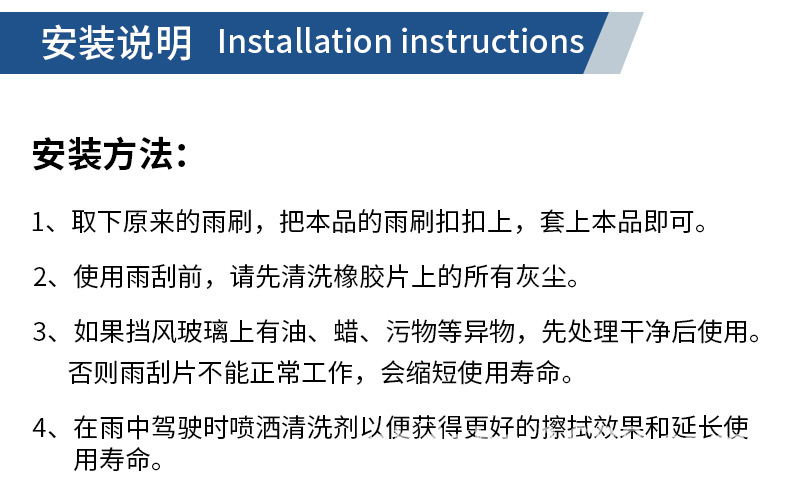 安装说明 Installation instructions

安装方法：

1、取下原来的雨刷，把本品的雨刷扣扣上，套上本品即可。

2、使用雨刮前，请先清洗橡胶片上的所有灰尘。

3、如果挡风玻璃上有油、蜡、污物等异物，先处理干净后使用。否则雨刮片不能正常工作，会缩短使用寿命。

4、在雨中驾驶时喷洒清洗剂以便获得更好的擦拭效果和延长使用寿命。